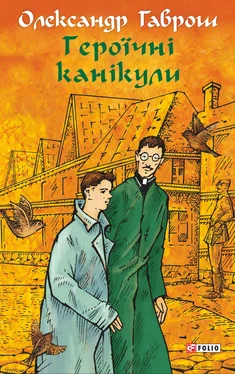 Олександр Гаврош
Героїчні канікули
FOLIO